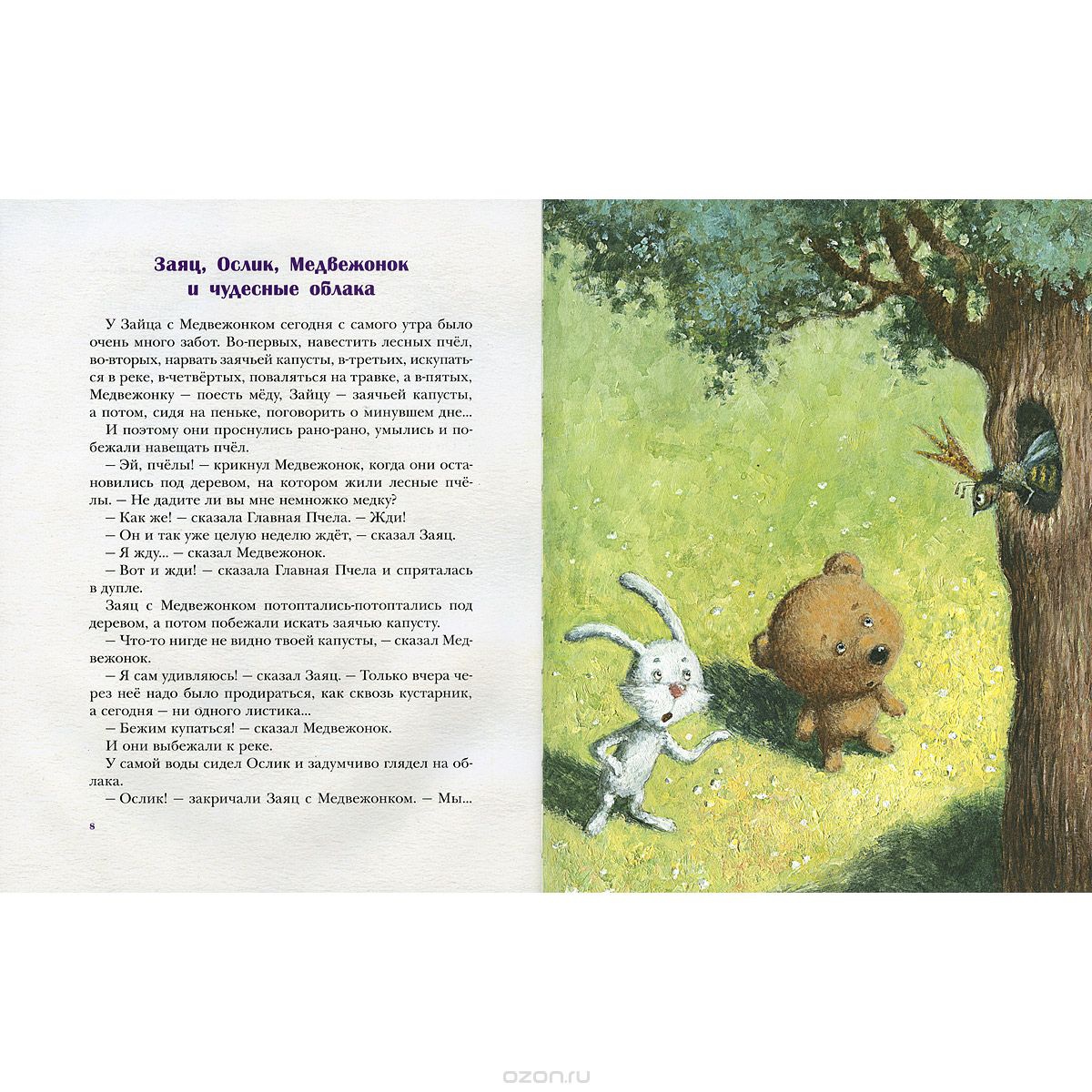 Заяц, Ослик, Медвежонок и чудесные облака

У Зайца с Медвежонком сегодня с самого утра было очень много забот. Во-первых, навестить лесных пчёл, во-вторых, нарвать заячьей капусты, в-третьих, искупаться в реке, в-четвёртых, поваляться на травке, а в-пятых, Медвежонку — поесть мёду, Зайцу — заячьей капусты, а потом, сидя на пеньке, поговорить о минувшем дне...

И поэтому они проснулись рано-рано, умылись и побежали навещать пчёл.

— Эй, пчёлы! — крикнул Медвежонок, когда они остановились под деревом, на котором жили лесные пчёлы. — Не дадите ли вы мне немножко медку?

— Как же! — сказала Главная Пчела. — Жди!

— Он и так уже целую неделю ждёт, — сказал Заяц.

— Я жду... — сказал Медвежонок.

— Вот и жди! — сказала Главная Пчела и спряталась в дупле.

Заяц с Медвежонком потоптались-потоптались под деревом, а потом побежали искать заячью капусту.

— Что-то нигде не видно твоей капусты, — сказал Медвежонок.

— Я сам удивляюсь! — сказал Заяц. — Только вчера через неё надо было продираться, как сквозь кустарник, а сегодня — ни одного листика...

— Бежим купаться! — сказал Медвежонок.

И они выбежали к реке.

У самой воды сидел Ослик и задумчиво глядел на облака.

— Ослик! — закричали Заяц с Медвежонком. — Мы...

8

ozon.ru